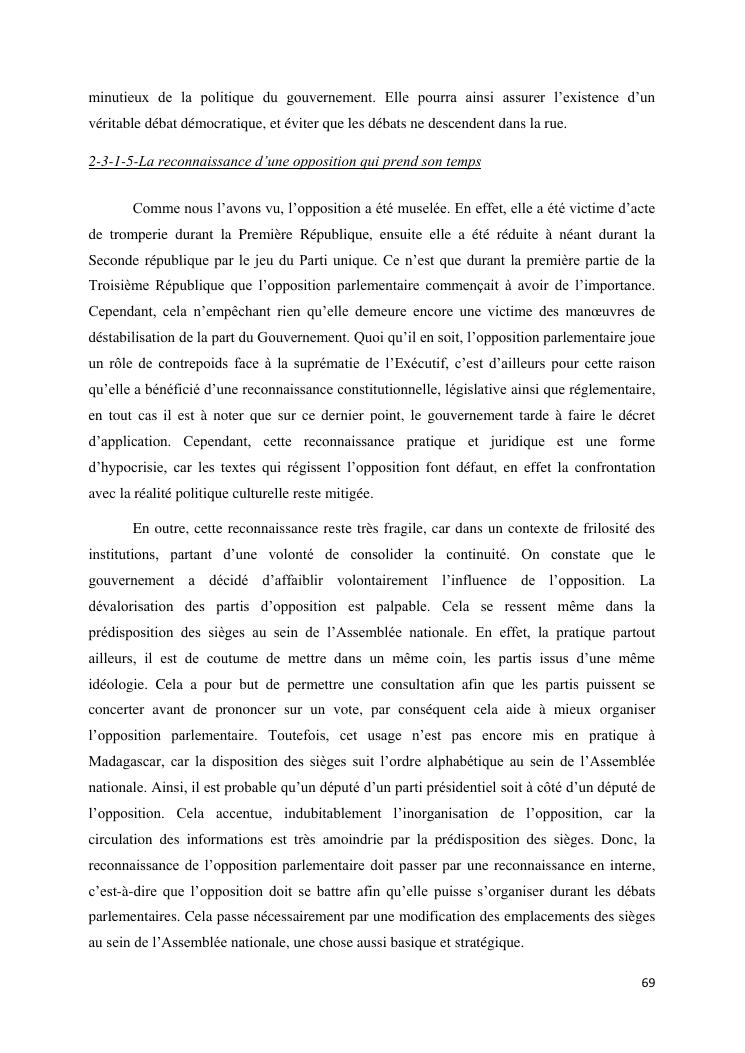 minutieux de la politique du gouvernement. Elle pourra ainsi assurer l'existence d'un véritable débat démocratique, et éviter que les débats ne descendent dans la rue.

2-3-1-5-La reconnaissance d'une opposition qui prend son temps

Comme nous l'avons vu, l'opposition a été muselée. En effet, elle a été victime d'acte de tromperie durant la Première République, ensuite elle a été réduite à néant durant la Seconde république par le jeu du Parti unique. Ce n'est que durant la première partie de la Troisième République que l'opposition parlementaire commençait à avoir de l'importance. Cependant, cela n'empêchant rien qu'elle demeure encore une victime des manœuvres de déstabilisation de la part du Gouvernement. Quoi qu'il en soit, l'opposition parlementaire joue un rôle de contrepoids face à la suprématie de l'Exécutif, c'est d'ailleurs pour cette raison qu'elle a bénéficié d'une reconnaissance constitutionnelle, législative ainsi que réglementaire, en tout cas il est à noter que sur ce dernier point, le gouvernement tarde à faire le décret d'application. Cependant, cette reconnaissance pratique et juridique est une forme d'hypocrisie, car les textes qui régissent l'opposition font défaut, en effet la confrontation avec la réalité politique culturelle reste mitigée.

En outre, cette reconnaissance reste très fragile, car dans un contexte de frilosité des institutions, partant d'une volonté de consolider la continuité. On constate que le gouvernement a décidé d'affaiblir volontairement l'influence de l'opposition. La dévalorisation des partis d'opposition est palpable. Cela se ressent même dans la prédisposition des sièges au sein de l'Assemblée nationale. En effet, la pratique partout ailleurs, il est de coutume de mettre dans un même coin, les partis issus d'une même idéologie. Cela a pour but de permettre une consultation afin que les partis puissent se concerter avant de prononcer sur un vote, par conséquent cela aide à mieux organiser l'opposition parlementaire. Toutefois, cet usage n'est pas encore mis en pratique à Madagascar, car la disposition des sièges suit l'ordre alphabétique au sein de l'Assemblée nationale. Ainsi, il est probable qu'un député d'un parti présidentiel soit à côté d'un député de l'opposition. Cela accentue, indubitablement l'inorganisation de l'opposition, car la circulation des informations est très amoindrie par la prédisposition des sièges. Donc, la reconnaissance de l'opposition parlementaire doit passer par une reconnaissance en interne, c'est-à-dire que l'opposition doit se battre afin qu'elle puisse s'organiser durant les débats parlementaires. Cela passe nécessairement par une modification des emplacements des sièges au sein de l'Assemblée nationale, une chose aussi basique et stratégique.

69